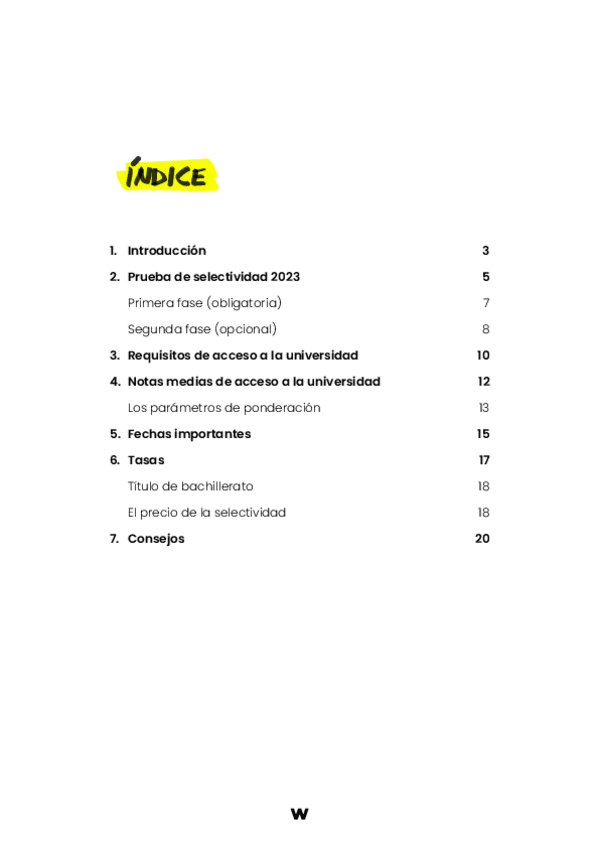 ÍNDICE

1. Introducción 3
2. Prueba de selectividad 2023 5
Primera fase (obligatoria) 7
Segunda fase (opcional) 8
3. Requisitos de acceso a la universidad 10
4. Notas medias de acceso a la universidad 12
Los parámetros de ponderación 13
5. Fechas importantes 15
6. Tasas 17
Título de bachillerato 18
El precio de la selectividad 18
7. Consejos 20

w